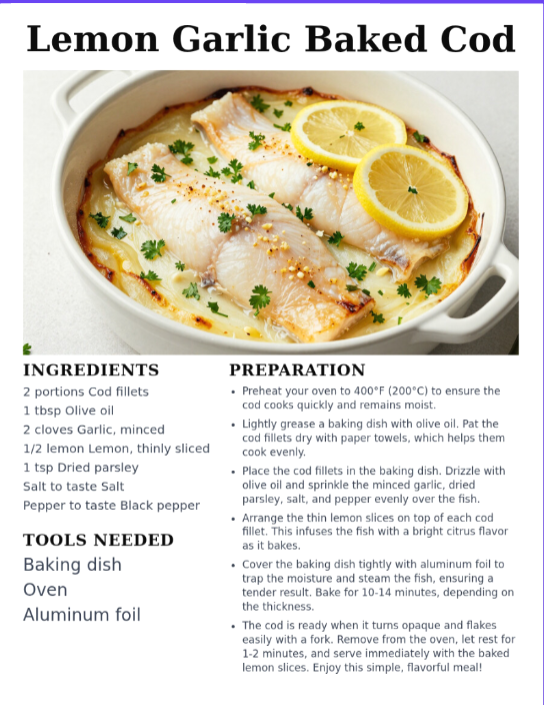 Lemon Garlic Baked Cod

INGREDIENTS
2 portions Cod fillets
1 tbsp Olive oil
2 cloves Garlic, minced
1/2 lemon Lemon, thinly sliced
1 tsp Dried parsley
Salt to taste Salt
Pepper to taste Black pepper

TOOLS NEEDED
Baking dish
Oven
Aluminum foil

PREPARATION
• Preheat your oven to 400°F (200°C) to ensure the cod cooks quickly and remains moist.
• Lightly grease a baking dish with olive oil. Pat the cod fillets dry with paper towels, which helps them cook evenly.
• Place the cod fillets in the baking dish. Drizzle with olive oil and sprinkle the minced garlic, dried parsley, salt, and pepper evenly over the fish.
• Arrange the thin lemon slices on top of each cod fillet. This infuses the fish with a bright citrus flavor as it bakes.
• Cover the baking dish tightly with aluminum foil to trap the moisture and steam the fish, ensuring a tender result. Bake for 10-14 minutes, depending on the thickness.
• The cod is ready when it turns opaque and flakes easily with a fork. Remove from the oven, let rest for 1-2 minutes, and serve immediately with the baked lemon slices. Enjoy this simple, flavorful meal!